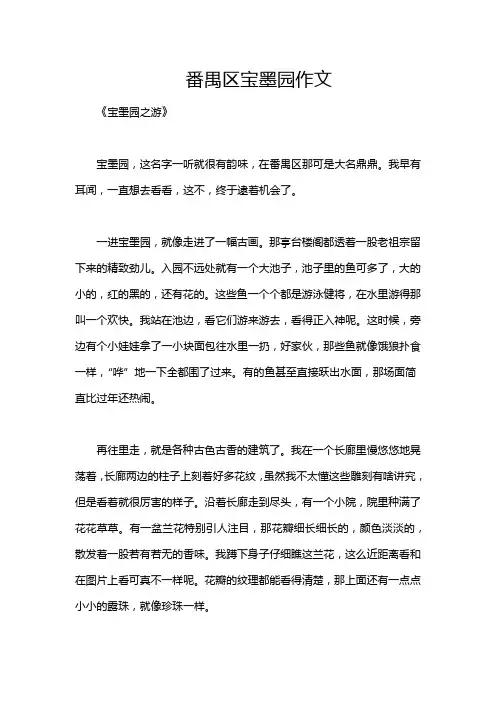 番禺区宝墨园作文

《宝墨园之游》

宝墨园，这名字一听就很有韵味，在番禺区那可是大名鼎鼎。我早有耳闻，一直想去看看，这不，终于逮着机会了。

一进宝墨园，就像走进了一幅古画。那亭台楼阁都透着一股老祖宗留下来的精致劲儿。入园不远处就有一个大池子，池子里的鱼可多了，大的小的，红的黑的，还有花的。这些鱼一个个都是游泳健将，在水里游得那叫一个欢快。我站在池边，看它们游来游去，看得正入神呢。这时候，旁边有个小娃娃拿了一小块面包往水里一扔，好家伙，那些鱼就像饿狼扑食一样，“哗”地一下全都围了过来。有的鱼甚至直接跃出水面，那场面简直比过年还热闹。

再往里走，就是各种古色古香的建筑了。我在一个长廊里慢悠悠地晃荡着，长廊两边的柱子上刻着好多花纹，虽然我不太懂这些雕刻有啥讲究，但是看着就很厉害的样子。沿着长廊走到尽头，有一个小院，院里种满了花花草草。有一盆兰花特别引人注目，那花瓣细长细长的，颜色淡淡的，散发着一股若有若无的香味。我蹲下身子仔细瞧这兰花，这么近距离看和在图片上看可真不一样呢。花瓣的纹理都能看得清楚，那上面还有一点点小小的露珠，就像珍珠一样。